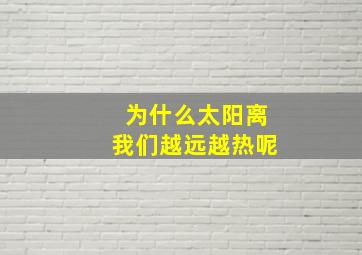 为什么太阳离
我们越远越热呢